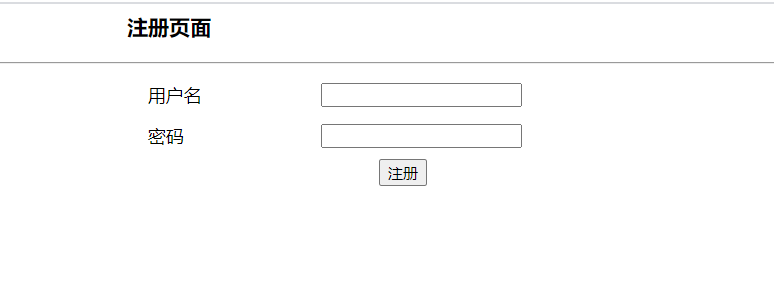 注册页面

用户名

密码

注册